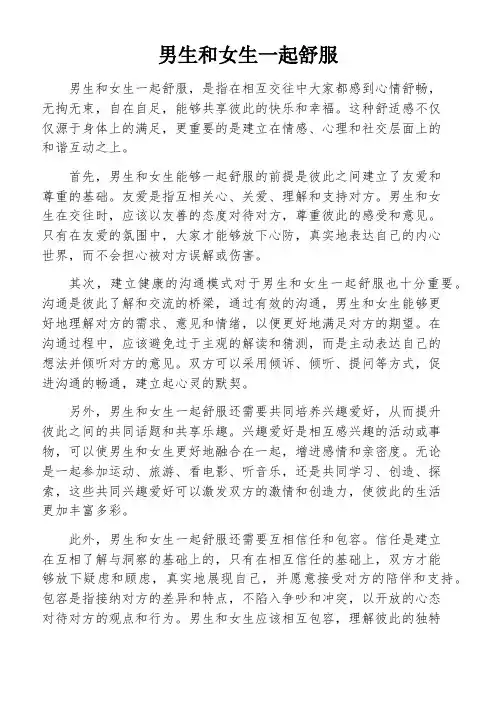 男生和女生一起舒服

男生和女生一起舒服，是指在相互交往中大家都感到心情舒畅，无拘无束，自在自足，能够共享彼此的快乐和幸福。这种舒适感不仅仅源于身体上的满足，更重要的是建立在情感、心理和社交层面上的和谐互动之上。

首先，男生和女生能够一起舒服的前提是彼此之间建立了友爱和尊重的基础。友爱是指互相关心、关爱、理解和支持对方。男生和女生在交往时，应该以友善的态度对待对方，尊重彼此的感受和意见。只有在友爱的氛围中，大家才能够放下心防，真实地表达自己的内心世界，而不会担心被对方误解或伤害。

其次，建立健康的沟通模式对于男生和女生一起舒服也十分重要。沟通是彼此了解和交流的桥梁，通过有效的沟通，男生和女生能够更好地理解对方的需求、意见和情绪，以便更好地满足对方的期望。在沟通过程中，应该避免过于主观的解读和猜测，而是主动表达自己的想法并倾听对方的意见。双方可以采用倾诉、倾听、提问等方式，促进沟通的畅通，建立起心灵的默契。

另外，男生和女生一起舒服还需要共同培养兴趣爱好，从而提升彼此之间的共同话题和共享乐趣。兴趣爱好是相互感兴趣的活动或事物，可以使男生和女生更好地融合在一起，增进感情和亲密度。无论是一起参加运动、旅游、看电影、听音乐，还是共同学习、创造、探索，这些共同兴趣爱好可以激发双方的激情和创造力，使彼此的生活更加丰富多彩。

此外，男生和女生一起舒服还需要互相信任和包容。信任是建立在互相了解与洞察的基础上的，只有在相互信任的基础上，双方才能够放下疑虑和顾虑，真实地展现自己，并愿意接受对方的陪伴和支持。包容是指接纳对方的差异和特点，不陷入争吵和冲突，以开放的心态对待对方的观点和行为。男生和女生应该相互包容，理解彼此的独特